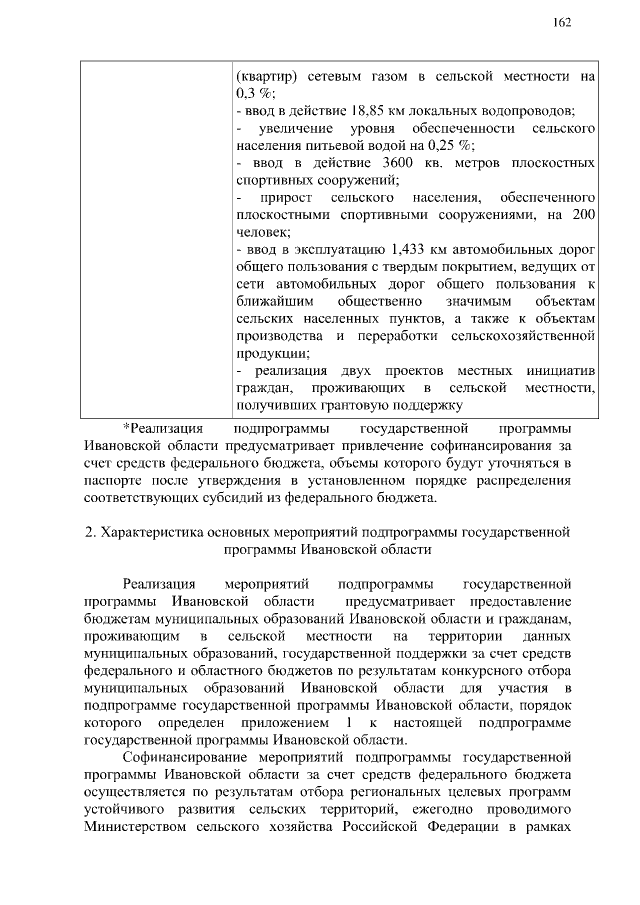 162

| | (квартир) сетевым газом в сельской местности на 0,3 %;<br>- ввод в действие 18,85 км локальных водопроводов;<br>- увеличение уровня обеспеченности сельского населения питьевой водой на 0,25 %;<br>- ввод в действие 3600 кв. метров плоскостных спортивных сооружений;<br>- прирост сельского населения, обеспеченного плоскостными спортивными сооружениями, на 200 человек;<br>- ввод в эксплуатацию 1,433 км автомобильных дорог общего пользования с твердым покрытием, ведущих от сети автомобильных дорог общего пользования к ближайшим общественно значимым объектам сельских населенных пунктов, а также к объектам производства и переработки сельскохозяйственной продукции;<br>- реализация двух проектов местных инициатив граждан, проживающих в сельской местности, получивших грантовую поддержку |
|---|---|

*Реализация подпрограммы государственной программы Ивановской области предусматривает привлечение софинансирования за счет средств федерального бюджета, объемы которого будут уточняться в паспорте после утверждения в установленном порядке распределения соответствующих субсидий из федерального бюджета.

2. Характеристика основных мероприятий подпрограммы государственной программы Ивановской области

Реализация мероприятий подпрограммы государственной программы Ивановской области предусматривает предоставление бюджетам муниципальных образований Ивановской области и гражданам, проживающим в сельской местности на территории данных муниципальных образований, государственной поддержки за счет средств федерального и областного бюджетов по результатам конкурсного отбора муниципальных образований Ивановской области для участия в подпрограмме государственной программы Ивановской области, порядок которого определен приложением 1 к настоящей подпрограмме государственной программы Ивановской области.

Софинансирование мероприятий подпрограммы государственной программы Ивановской области за счет средств федерального бюджета осуществляется по результатам отбора региональных целевых программ устойчивого развития сельских территорий, ежегодно проводимого Министерством сельского хозяйства Российской Федерации в рамках